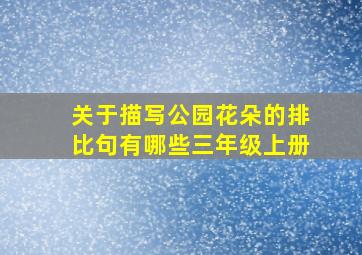 关于描写公园花朵的排比句有哪些三年级上册